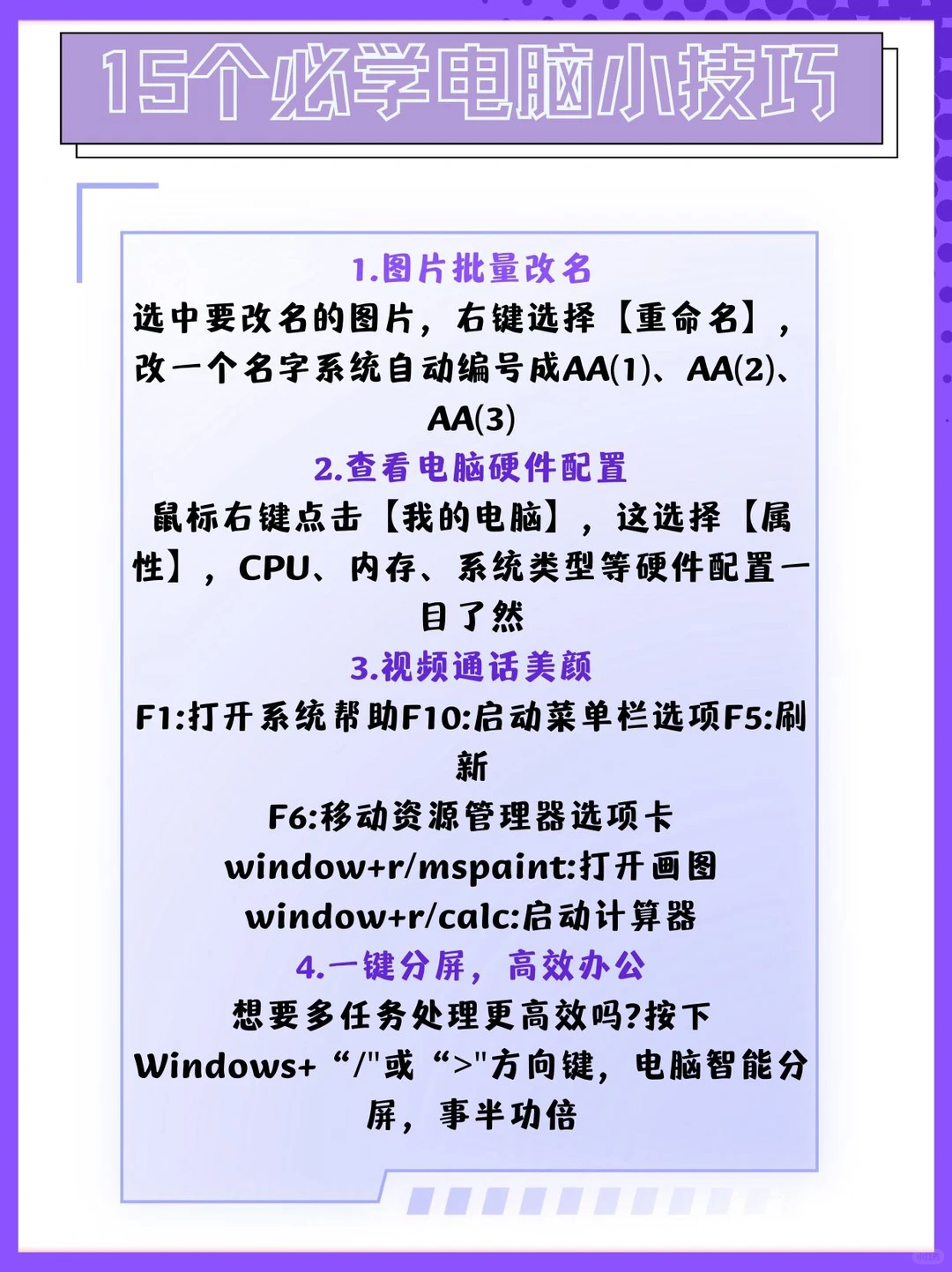 15个必学电脑小技巧

1.图片批量改名
选中要改名的图片，右键选择【重命名】，改一个名字系统自动编号成AA(1)、AA(2)、AA(3)
2.查看电脑硬件配置
鼠标右键点击【我的电脑】，这选择【属性】，CPU、内存、系统类型等硬件配置一目了然
3.视频通话美颜
F1:打开系统帮助F10:启动菜单栏选项F5:刷新
F6:移动资源管理器选项卡
window+r/mspaint:打开画图
window+r/calc:启动计算器
4.一键分屏，高效办公
想要多任务处理更高效吗?按下Windows+“/"或“>"方向键，电脑智能分屏，事半功倍